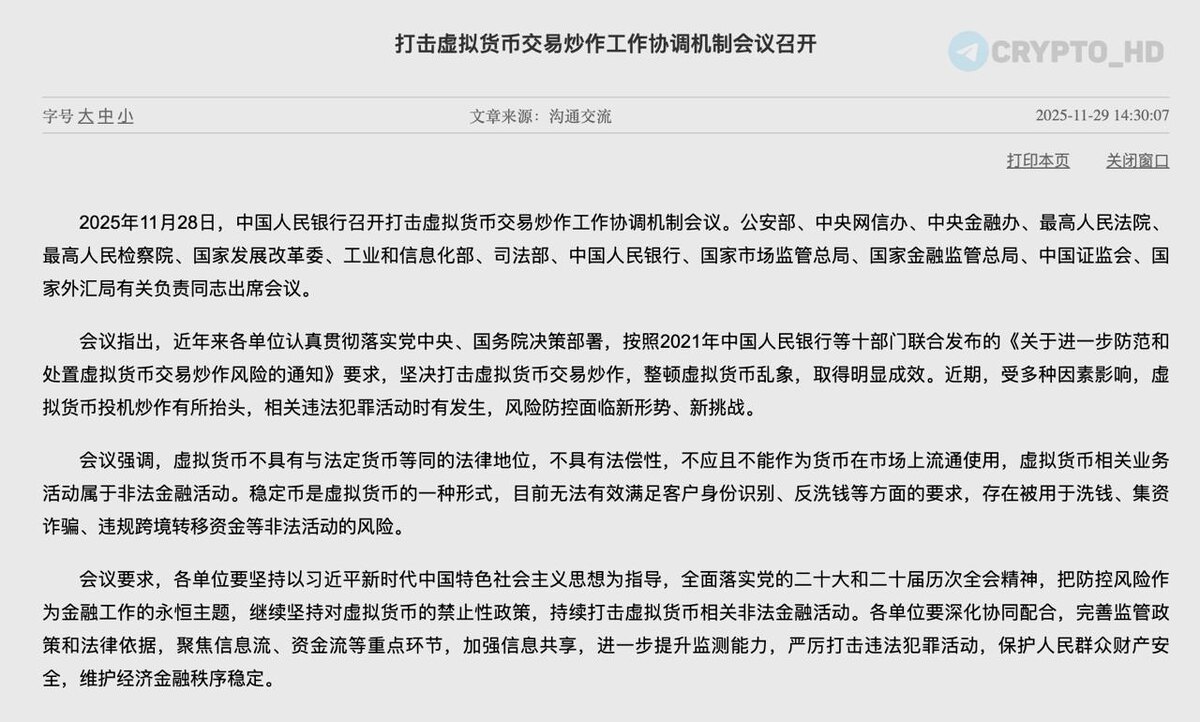 打击虚拟货币交易炒作工作协调机制会议召开

CRYPTO_HD

字号 大 中 小

文章来源：沟通交流

2025-11-29 14:30:07

打印本页

关闭窗口

2025年11月28日，中国人民银行召开打击虚拟货币交易炒作工作协调机制会议。公安部、中央网信办、中央金融办、最高人民法院、最高人民检察院、国家发展改革委、工业和信息化部、司法部、中国人民银行、国家市场监管总局、国家金融监管总局、中国证监会、国家外汇局有关负责同志出席会议。

会议指出，近年来各单位认真贯彻落实党中央、国务院决策部署，按照2021年中国人民银行等十部门联合发布的《关于进一步防范和处置虚拟货币交易炒作风险的通知》要求，坚决打击虚拟货币交易炒作，整顿虚拟货币乱象，取得明显成效。近期，受多种因素影响，虚拟货币投机炒作有所抬头，相关违法犯罪活动时有发生，风险防控面临新形势、新挑战。

会议强调，虚拟货币不具有与法定货币等同的法律地位，不具有法偿性，不应且不能作为货币在市场上流通使用，虚拟货币相关业务活动属于非法金融活动。稳定币是虚拟货币的一种形式，目前无法有效满足客户身份识别、反洗钱等方面的要求，存在被用于洗钱、集资诈骗、违规跨境转移资金等非法活动的风险。

会议要求，各单位要坚持以习近平新时代中国特色社会主义思想为指导，全面落实党的二十大和二十届历次全会精神，把防控风险作为金融工作的永恒主题，继续坚持对虚拟货币的禁止性政策，持续打击虚拟货币相关非法金融活动。各单位要深化协同配合，完善监管政策和法律依据，聚焦信息流、资金流等重点环节，加强信息共享，进一步提升监测能力，严厉打击违法犯罪活动，保护人民群众财产安全，维护经济金融秩序稳定。